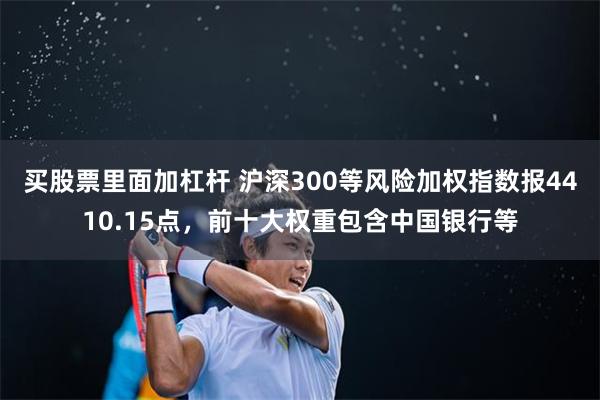 买股票里面加杠杆 沪深300等风险加权指数报4410.15点，前十大权重包含中国银行等